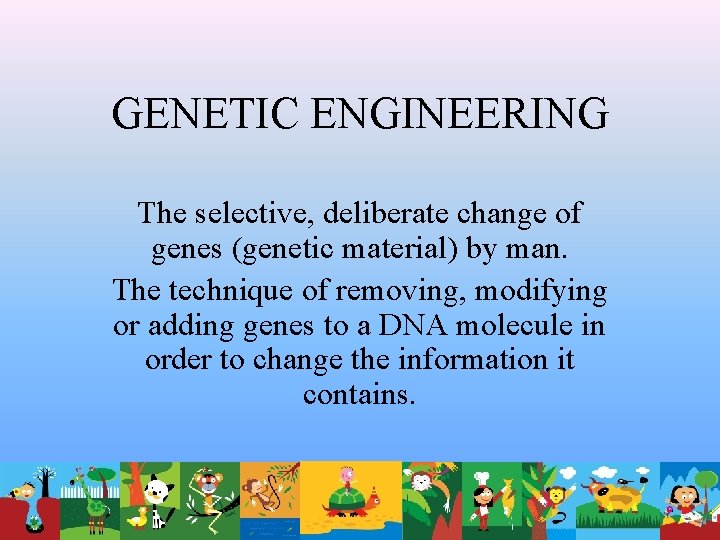 GENETIC ENGINEERING

The selective, deliberate change of genes (genetic material) by man.

The technique of removing, modifying or adding genes to a DNA molecule in order to change the information it contains.